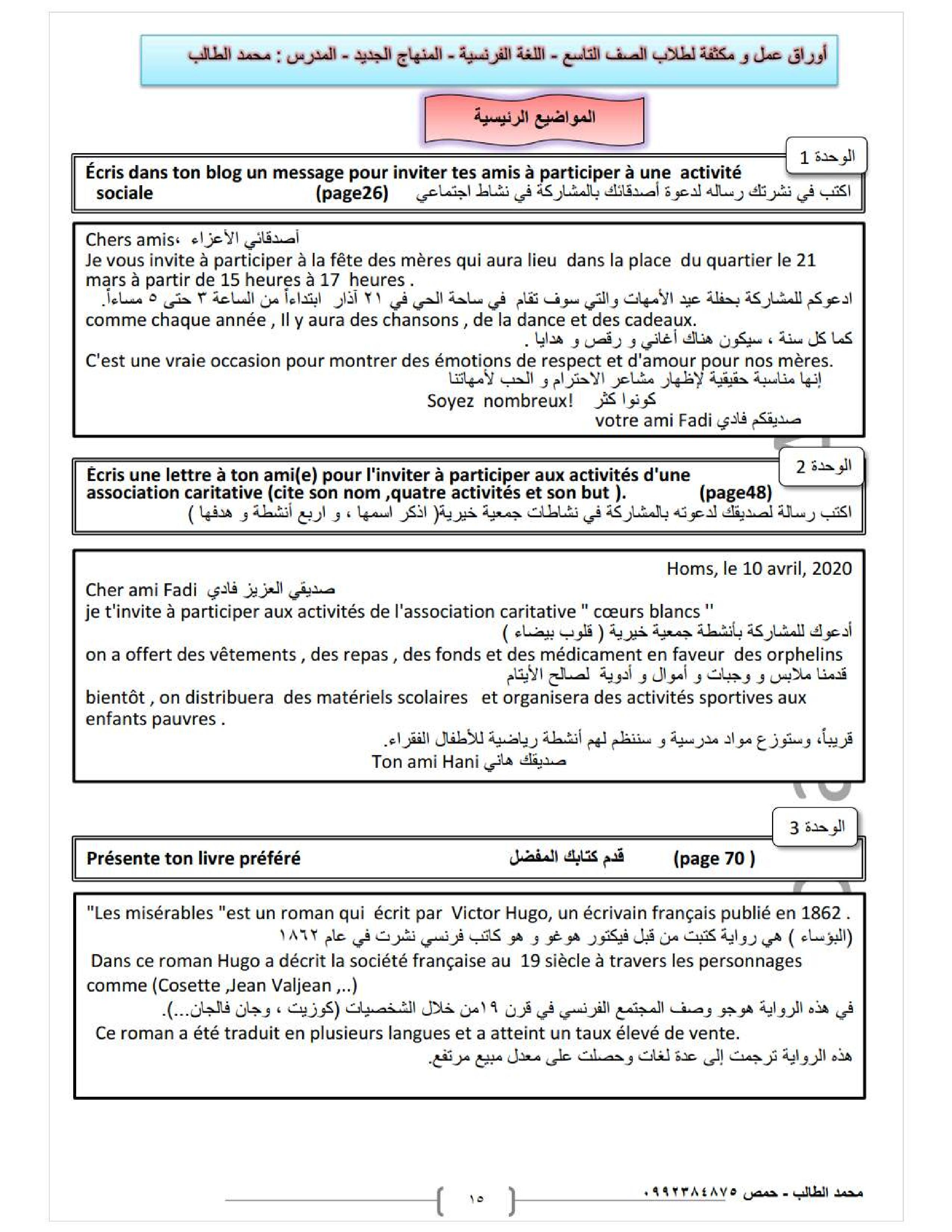 أوراق عمل و مكثفة لطلاب الصف التاسع - اللغة الفرنسية - المنهاج الجديد - المدرس : محمد الطالب

المواضيع الرئيسية

الوحدة 1

Écris dans ton blog un message pour inviter tes amis à participer à une activité sociale (page26) اكتب في نشرتك رساله لدعوة أصدقائك بالمشاركة في نشاط اجتماعي

Chers amis، أصدقائي الأعزاء
Je vous invite à participer à la fête des mères qui aura lieu dans la place du quartier le 21 mars à partir de 15 heures à 17 heures .
ادعوكم للمشاركة بحفلة عيد الأمهات والتي سوف تقام في ساحة الحي في ٢١ آذار ابتداءاً من الساعة ٣ حتى ٥ مساءاً.
comme chaque année , Il y aura des chansons , de la dance et des cadeaux.
كما كل سنة ، سيكون هناك أغاني و رقص و هدايا .
C'est une vraie occasion pour montrer des émotions de respect et d'amour pour nos mères.
إنها مناسبة حقيقية لإظهار مشاعر الاحترام و الحب لأمهاتنا
Soyez nombreux! كونوا كثر
votre ami Fadi صديقكم فادي

الوحدة 2

Ècris une lettre à ton ami(e) pour l'inviter à participer aux activités d'une association caritative (cite son nom ,quatre activités et son but ). (page48)
اكتب رسالة لصديقك لدعوته بالمشاركة في نشاطات جمعية خيرية( اذكر اسمها ، و اربع أنشطة و هدفها )

Homs, le 10 avril, 2020
Cher ami Fadi صديقي العزيز فادي
je t'invite à participer aux activités de l'association caritative " cœurs blancs ''
أدعوك للمشاركة بأنشطة جمعية خيرية ( قلوب بيضاء )
on a offert des vêtements , des repas , des fonds et des médicament en faveur des orphelins
قدمنا ملابس و وجبات و أموال و أدوية لصالح الأيتام
bientôt , on distribuera des matériels scolaires et organisera des activités sportives aux enfants pauvres .
قريباً، وستوزع مواد مدرسية و سننظم لهم أنشطة رياضية للأطفال الفقراء.
Ton ami Hani صديقك هاني

الوحدة 3

Présente ton livre préféré قدم كتابك المفضل (page 70 )

"Les misérables "est un roman qui écrit par Victor Hugo, un écrivain français publié en 1862 .
(البؤساء ) هي رواية كتبت من قبل فيكتور هوغو و هو كاتب فرنسي نشرت في عام ١٨٦٢
Dans ce roman Hugo a décrit la société française au 19 siècle à travers les personnages comme (Cosette ,Jean Valjean ,..)
في هذه الرواية هوجو وصف المجتمع الفرنسي في قرن ١٩من خلال الشخصيات (كوزيت ، وجان فالجان...).
Ce roman a été traduit en plusieurs langues et a atteint un taux élevé de vente.
هذه الرواية ترجمت إلى عدة لغات وحصلت على معدل مبيع مرتفع.

محمد الطالب - حمص ٠٩٩٢٣٨٤٨٧٥ ١٥